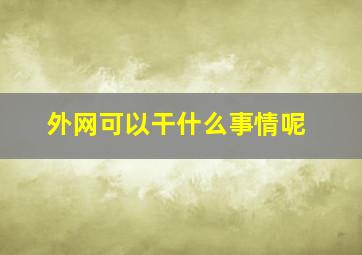 外网可以干什么事情呢